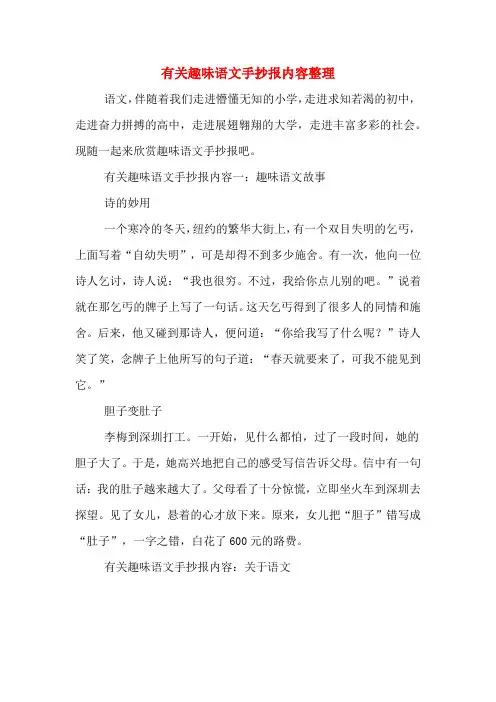 有关趣味语文手抄报内容整理

语文，伴随着我们走进懵懂无知的小学，走进求知若渴的初中，走进奋力拼搏的高中，走进展翅翱翔的大学，走进丰富多彩的社会。现随一起来欣赏趣味语文手抄报吧。

有关趣味语文手抄报内容一：趣味语文故事

诗的妙用

一个寒冷的冬天，纽约的繁华大街上，有一个双目失明的乞丐，上面写着“自幼失明”，可是却得不到多少施舍。有一次，他向一位诗人乞讨，诗人说：“我也很穷。不过，我给你点儿别的吧。”说着就在那乞丐的牌子上写了一句话。这天乞丐得到了很多人的同情和施舍。后来，他又碰到那诗人，便问道：“你给我写了什么呢？”诗人笑了笑，念牌子上他所写的句子道：“春天就要来了，可我不能见到它。”

胆子变肚子

李梅到深圳打工。一开始，见什么都怕，过了一段时间，她的胆子大了。于是，她高兴地把自己的感受写信告诉父母。信中有一句话：我的肚子越来越大了。父母看了十分惊慌，立即坐火车到深圳去探望。见了女儿，悬着的心才放下来。原来，女儿把“胆子”错写成“肚子”，一字之错，白花了600元的路费。

有关趣味语文手抄报内容：关于语文